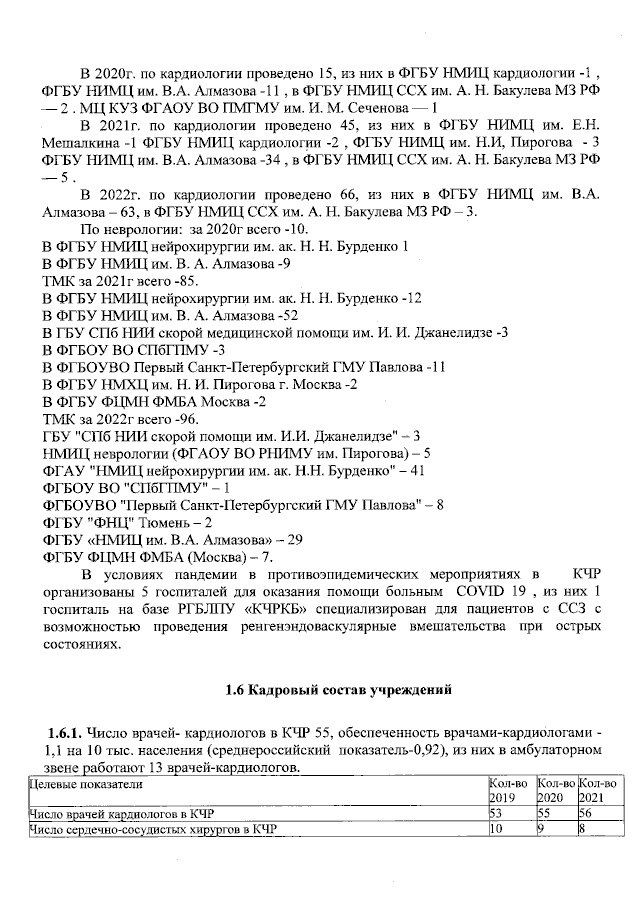 В 2020г. по кардиологии проведено 15, из них в ФГБУ НМИЦ кардиологии -1 , ФГБУ НИМЦ им. В.А. Алмазова -11 , в ФГБУ НМИЦ ССХ им. А. Н. Бакулева МЗ РФ — 2 . МЦ КУЗ ФГАОУ ВО ПМГМУ им. И. М. Сеченова — 1

В 2021г. по кардиологии проведено 45, из них в ФГБУ НИМЦ им. Е.Н. Мешалкина -1 ФГБУ НМИЦ кардиологии -2 , ФГБУ НИМЦ им. Н.И, Пирогова - 3 ФГБУ НИМЦ им. В.А. Алмазова -34 , в ФГБУ НМИЦ ССХ им. А. Н. Бакулева МЗ РФ — 5 .

В 2022г. по кардиологии проведено 66, из них в ФГБУ НИМЦ им. В.А. Алмазова – 63, в ФГБУ НМИЦ ССХ им. А. Н. Бакулева МЗ РФ – 3.

По неврологии: за 2020г всего -10.
В ФГБУ НМИЦ нейрохирургии им. ак. Н. Н. Бурденко 1
В ФГБУ НМИЦ им. В. А. Алмазова -9
ТМК за 2021г всего -85.
В ФГБУ НМИЦ нейрохирургии им. ак. Н. Н. Бурденко -12
В ФГБУ НМИЦ им. В. А. Алмазова -52
В ГБУ СПб НИИ скорой медицинской помощи им. И. И. Джанелидзе -3
В ФГБОУ ВО СПбГПМУ -3
В ФГБОУВО Первый Санкт-Петербургский ГМУ Павлова -11
В ФГБУ НМХЦ им. Н. И. Пирогова г. Москва -2
В ФГБУ ФЦМН ФМБА Москва -2
ТМК за 2022г всего -96.
ГБУ "СПб НИИ скорой помощи им. И.И. Джанелидзе" – 3
НМИЦ неврологии (ФГАОУ ВО РНИМУ им. Пирогова) – 5
ФГАУ "НМИЦ нейрохирургии им. ак. Н.Н. Бурденко" – 41
ФГБОУ ВО "СПбГПМУ" – 1
ФГБОУВО "Первый Санкт-Петербургский ГМУ Павлова" – 8
ФГБУ "ФНЦ" Тюмень – 2
ФГБУ «НМИЦ им. В.А. Алмазова» – 29
ФГБУ ФЦМН ФМБА (Москва) – 7.

В условиях пандемии в противоэпидемических мероприятиях в КЧР организованы 5 госпиталей для оказания помощи больным COVID 19 , из них 1 госпиталь на базе РГБЛПУ «КЧРКБ» специализирован для пациентов с ССЗ с возможностью проведения ренгенэндоваскулярные вмешательства при острых состояниях.

1.6 Кадровый состав учреждений

1.6.1. Число врачей- кардиологов в КЧР 55, обеспеченность врачами-кардиологами - 1,1 на 10 тыс. населения (среднероссийский показатель-0,92), из них в амбулаторном звене работают 13 врачей-кардиологов.

| Целевые показатели | Кол-во 2019 | Кол-во 2020 | Кол-во 2021 |
|---|---|---|---|
| Число врачей кардиологов в КЧР | 53 | 55 | 56 |
| Число сердечно-сосудистых хирургов в КЧР | 10 | 9 | 8 |